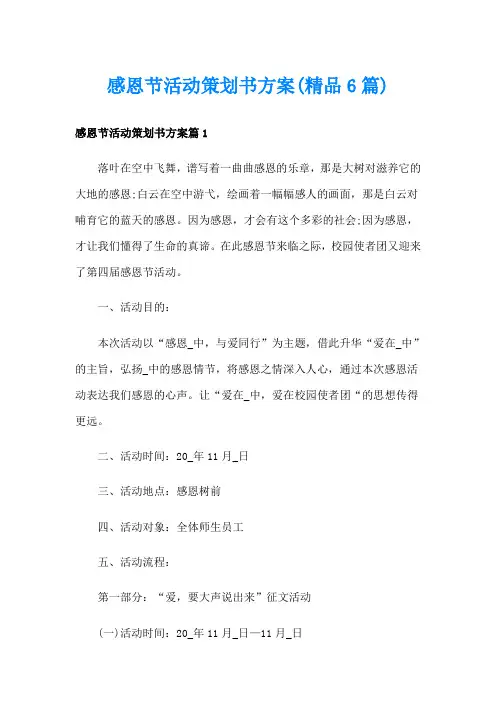 感恩节活动策划书方案(精品6篇)

感恩节活动策划书方案篇1

落叶在空中飞舞，谱写着一曲曲感恩的乐章，那是大树对滋养它的大地的感恩;白云在空中游弋，绘画着一幅幅感人的画面，那是白云对哺育它的蓝天的感恩。因为感恩，才会有这个多彩的社会;因为感恩，才让我们懂得了生命的真谛。在此感恩节来临之际，校园使者团又迎来了第四届感恩节活动。

一、活动目的：

本次活动以“感恩_中，与爱同行”为主题，借此升华“爱在_中”的主旨，弘扬_中的感恩情节，将感恩之情深入人心，通过本次感恩活动表达我们感恩的心声。让“爱在_中，爱在校园使者团“的思想传得更远。

二、活动时间：20_年11月_日

三、活动地点：感恩树前

四、活动对象：全体师生员工

五、活动流程：

第一部分：“爱，要大声说出来”征文活动

(一)活动时间：20_年11月_日—11月_日